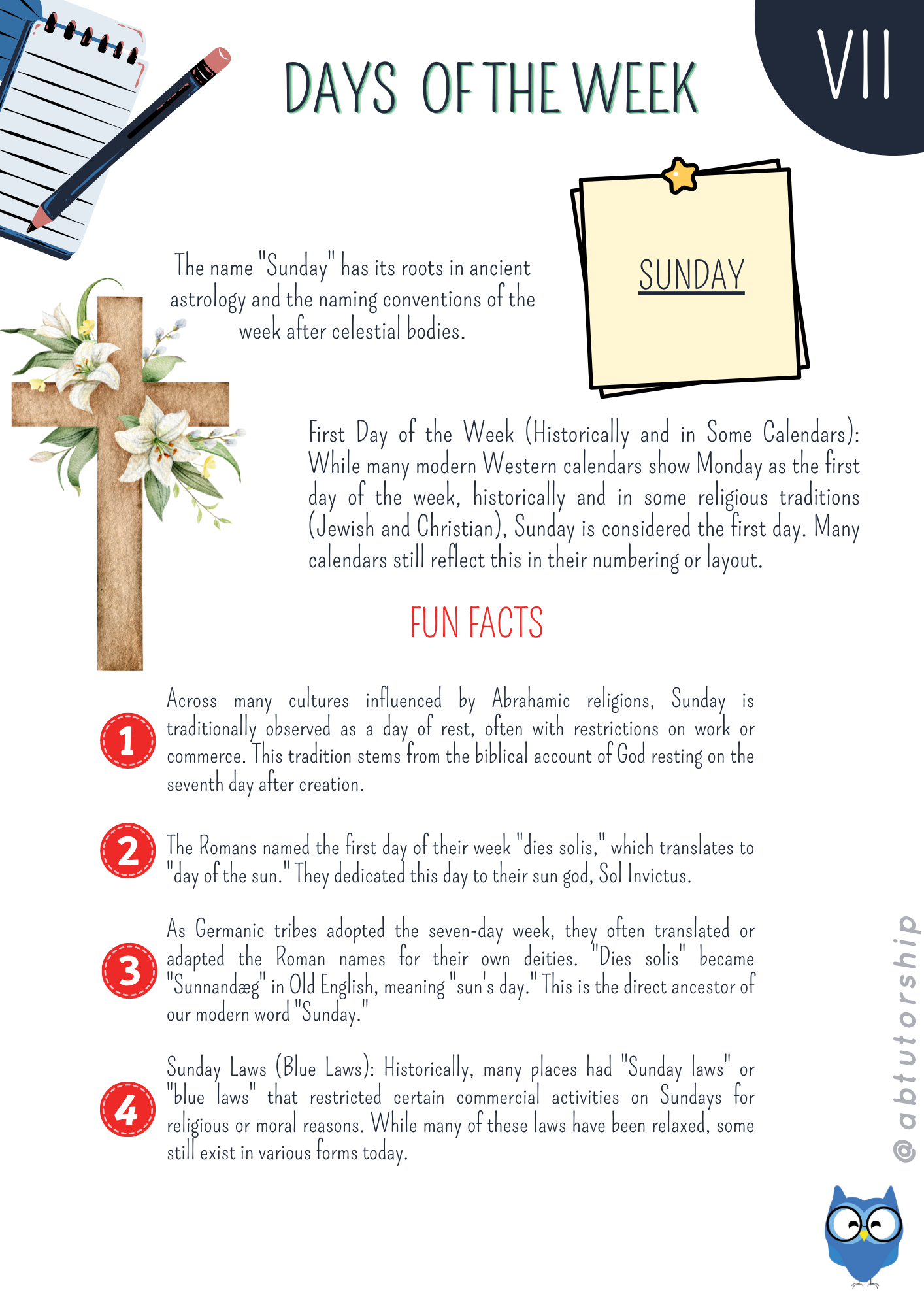 DAYS OF THE WEEK

VII

The name "Sunday" has its roots in ancient astrology and the naming conventions of the week after celestial bodies.

SUNDAY

First Day of the Week (Historically and in Some Calendars): While many modern Western calendars show Monday as the first day of the week, historically and in some religious traditions (Jewish and Christian), Sunday is considered the first day. Many calendars still reflect this in their numbering or layout.

FUN FACTS

1 Across many cultures influenced by Abrahamic religions, Sunday is traditionally observed as a day of rest, often with restrictions on work or commerce. This tradition stems from the biblical account of God resting on the seventh day after creation.

2 The Romans named the first day of their week "dies solis," which translates to "day of the sun." They dedicated this day to their sun god, Sol Invictus.

3 As Germanic tribes adopted the seven-day week, they often translated or adapted the Roman names for their own deities. "Dies solis" became "Sunnandæg" in Old English, meaning "sun's day." This is the direct ancestor of our modern word "Sunday."

4 Sunday Laws (Blue Laws): Historically, many places had "Sunday laws" or "blue laws" that restricted certain commercial activities on Sundays for religious or moral reasons. While many of these laws have been relaxed, some still exist in various forms today.

@abtutorship